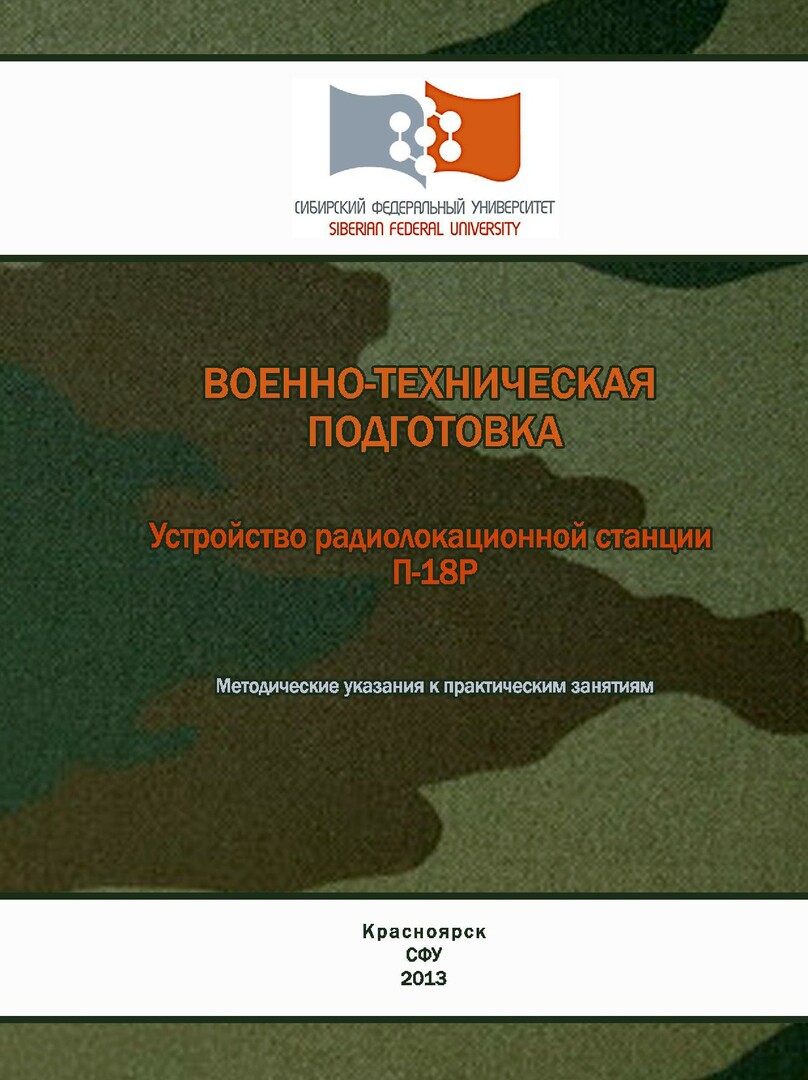 СИБИРСКИЙ ФЕДЕРАЛЬНЫЙ УНИВЕРСИТЕТ
SIBERIAN FEDERAL UNIVERSITY

ВОЕННО-ТЕХНИЧЕСКАЯ
ПОДГОТОВКА

Устройство радиолокационной станции
П-18Р

Методические указания к практическим занятиям

Красноярск
СФУ
2013